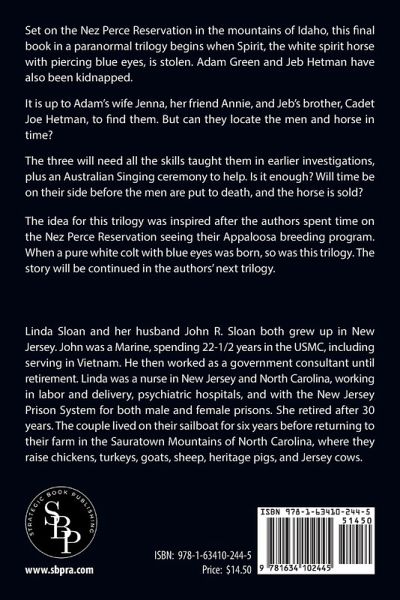 Set on the Nez Perce Reservation in the mountains of Idaho, this final book in a paranormal trilogy begins when Spirit, the white spirit horse with piercing blue eyes, is stolen. Adam Green and Jeb Hetman have also been kidnapped.

It is up to Adam's wife Jenna, her friend Annie, and Jeb's brother, Cadet Joe Hetman, to find them. But can they locate the men and horse in time?

The three will need all the skills taught them in earlier investigations, plus an Australian Singing ceremony to help. Is it enough? Will time be on their side before the men are put to death, and the horse is sold?

The idea for this trilogy was inspired after the authors spent time on the Nez Perce Reservation seeing their Appaloosa breeding program. When a pure white colt with blue eyes was born, so was this trilogy. The story will be continued in the authors' next trilogy.

Linda Sloan and her husband John R. Sloan both grew up in New Jersey. John was a Marine, spending 22-1/2 years in the USMC, including serving in Vietnam. He then worked as a government consultant until retirement. Linda was a nurse in New Jersey and North Carolina, working in labor and delivery, psychiatric hospitals, and with the New Jersey Prison System for both male and female prisons. She retired after 30 years. The couple lived on their sailboat for six years before returning to their farm in the Sauratown Mountains of North Carolina, where they raise chickens, turkeys, goats, sheep, heritage pigs, and Jersey cows.

STRATEGIC BOOK PUBLISHING
SBP

www.sbpra.com

ISBN: 978-1-63410-244-5
Price: $14.50

ISBN 978-1-63410-244-5
51450
9 781634 102445